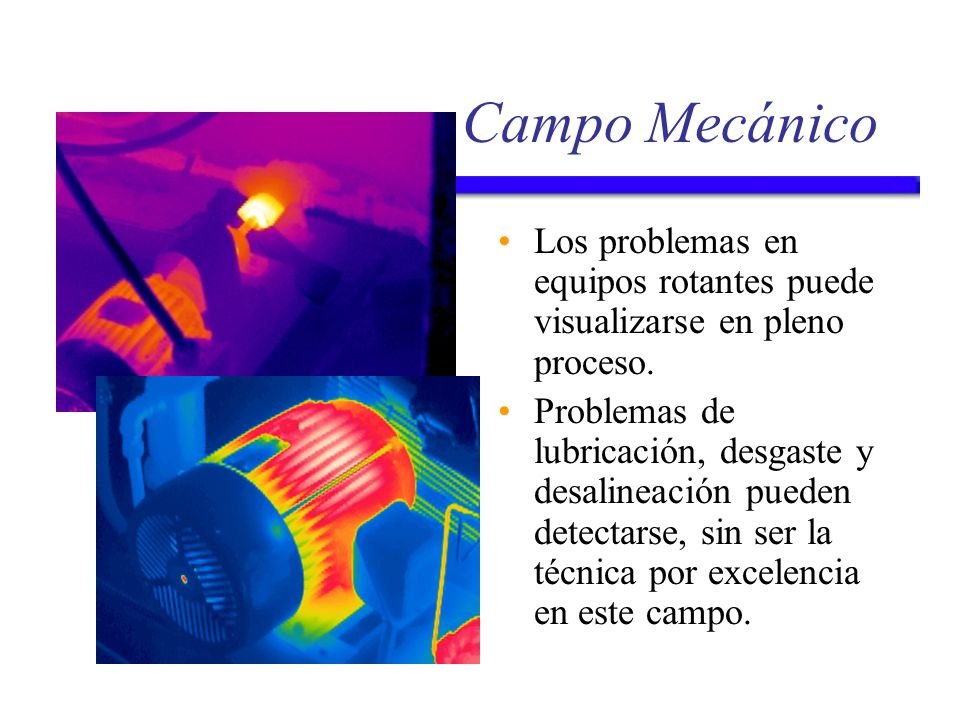 Campo Mecánico

• Los problemas en equipos rotantes puede visualizarse en pleno proceso.

• Problemas de lubricación, desgaste y desalineación pueden detectarse, sin ser la técnica por excelencia en este campo.